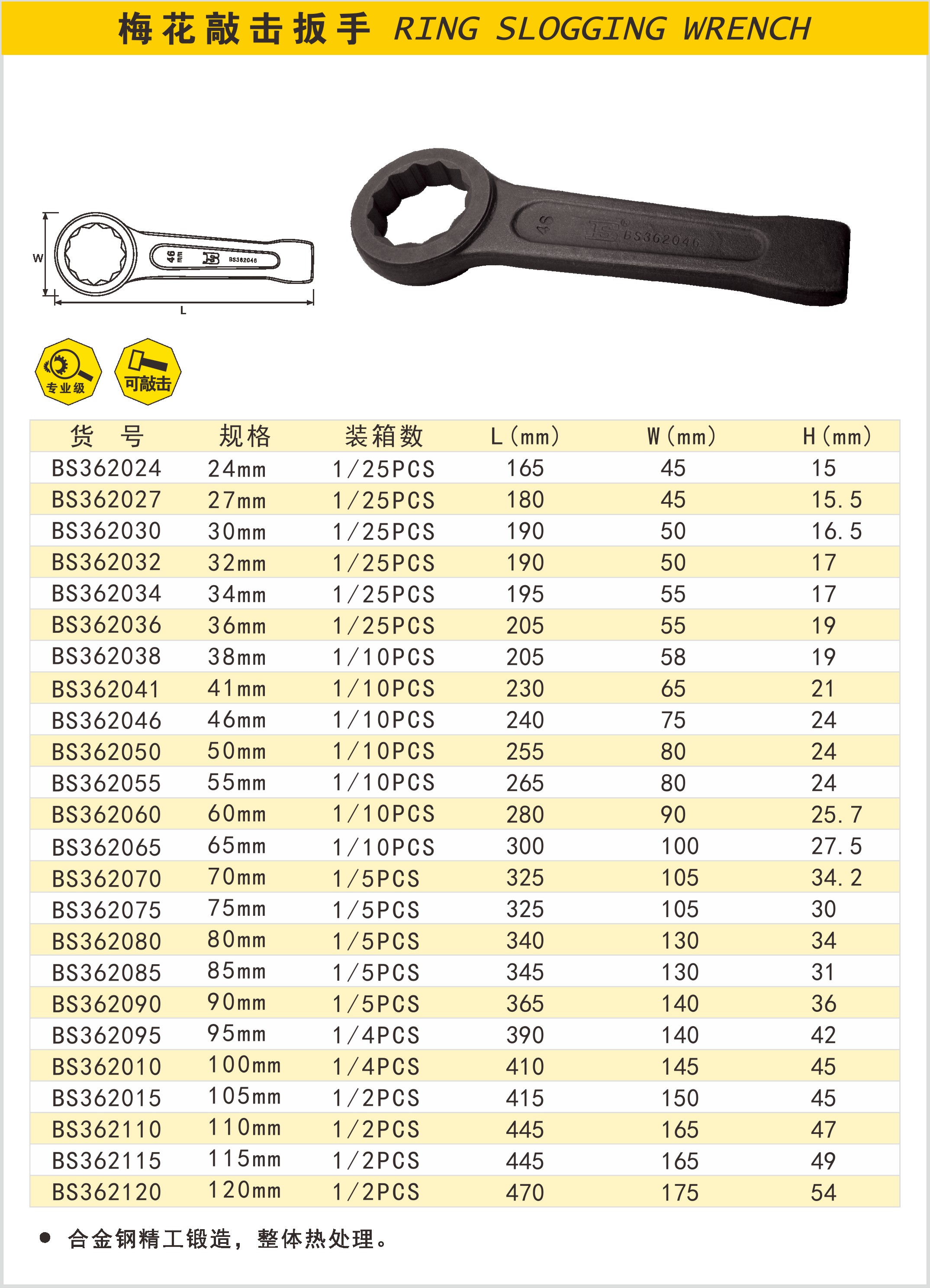 梅花敲击扳手 RING SLOGGING WRENCH

W

46 mm BS362046

L

46 BS362046

专业级

可敲击

| 货　号 | 规格 | 装箱数 | L(mm) | W(mm) | H(mm) |
|---|---|---|---|---|---|
| BS362024 | 24mm | 1/25PCS | 165 | 45 | 15 |
| BS362027 | 27mm | 1/25PCS | 180 | 45 | 15.5 |
| BS362030 | 30mm | 1/25PCS | 190 | 50 | 16.5 |
| BS362032 | 32mm | 1/25PCS | 190 | 50 | 17 |
| BS362034 | 34mm | 1/25PCS | 195 | 55 | 17 |
| BS362036 | 36mm | 1/25PCS | 205 | 55 | 19 |
| BS362038 | 38mm | 1/10PCS | 205 | 58 | 19 |
| BS362041 | 41mm | 1/10PCS | 230 | 65 | 21 |
| BS362046 | 46mm | 1/10PCS | 240 | 75 | 24 |
| BS362050 | 50mm | 1/10PCS | 255 | 80 | 24 |
| BS362055 | 55mm | 1/10PCS | 265 | 80 | 24 |
| BS362060 | 60mm | 1/10PCS | 280 | 90 | 25.7 |
| BS362065 | 65mm | 1/10PCS | 300 | 100 | 27.5 |
| BS362070 | 70mm | 1/5PCS | 325 | 105 | 34.2 |
| BS362075 | 75mm | 1/5PCS | 325 | 105 | 30 |
| BS362080 | 80mm | 1/5PCS | 340 | 130 | 34 |
| BS362085 | 85mm | 1/5PCS | 345 | 130 | 31 |
| BS362090 | 90mm | 1/5PCS | 365 | 140 | 36 |
| BS362095 | 95mm | 1/4PCS | 390 | 140 | 42 |
| BS362010 | 100mm | 1/4PCS | 410 | 145 | 45 |
| BS362015 | 105mm | 1/2PCS | 415 | 150 | 45 |
| BS362110 | 110mm | 1/2PCS | 445 | 165 | 47 |
| BS362115 | 115mm | 1/2PCS | 445 | 165 | 49 |
| BS362120 | 120mm | 1/2PCS | 470 | 175 | 54 |

● 合金钢精工锻造，整体热处理。